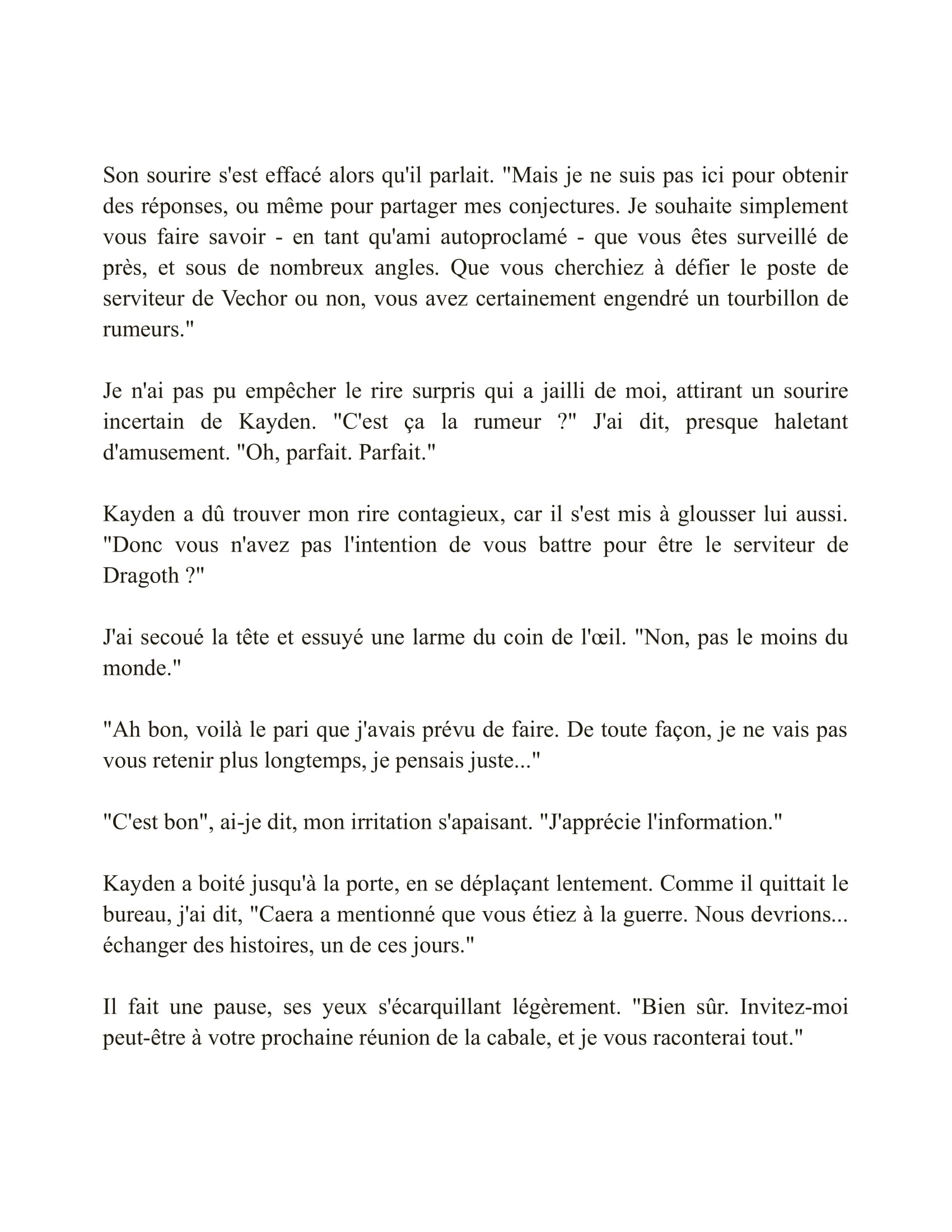 Son sourire s'est effacé alors qu'il parlait. "Mais je ne suis pas ici pour obtenir des réponses, ou même pour partager mes conjectures. Je souhaite simplement vous faire savoir - en tant qu'ami autoproclamé - que vous êtes surveillé de près, et sous de nombreux angles. Que vous cherchiez à défier le poste de serviteur de Vechor ou non, vous avez certainement engendré un tourbillon de rumeurs."

Je n'ai pas pu empêcher le rire surpris qui a jailli de moi, attirant un sourire incertain de Kayden. "C'est ça la rumeur ?" J'ai dit, presque haletant d'amusement. "Oh, parfait. Parfait."

Kayden a dû trouver mon rire contagieux, car il s'est mis à glousser lui aussi. "Donc vous n'avez pas l'intention de vous battre pour être le serviteur de Dragoth ?"

J'ai secoué la tête et essuyé une larme du coin de l'œil. "Non, pas le moins du monde."

"Ah bon, voilà le pari que j'avais prévu de faire. De toute façon, je ne vais pas vous retenir plus longtemps, je pensais juste..."

"C'est bon", ai-je dit, mon irritation s'apaisant. "J'apprécie l'information."

Kayden a boité jusqu'à la porte, en se déplaçant lentement. Comme il quittait le bureau, j'ai dit, "Caera a mentionné que vous étiez à la guerre. Nous devrions... échanger des histoires, un de ces jours."

Il fait une pause, ses yeux s'écarquillant légèrement. "Bien sûr. Invitez-moi peut-être à votre prochaine réunion de la cabale, et je vous raconterai tout."